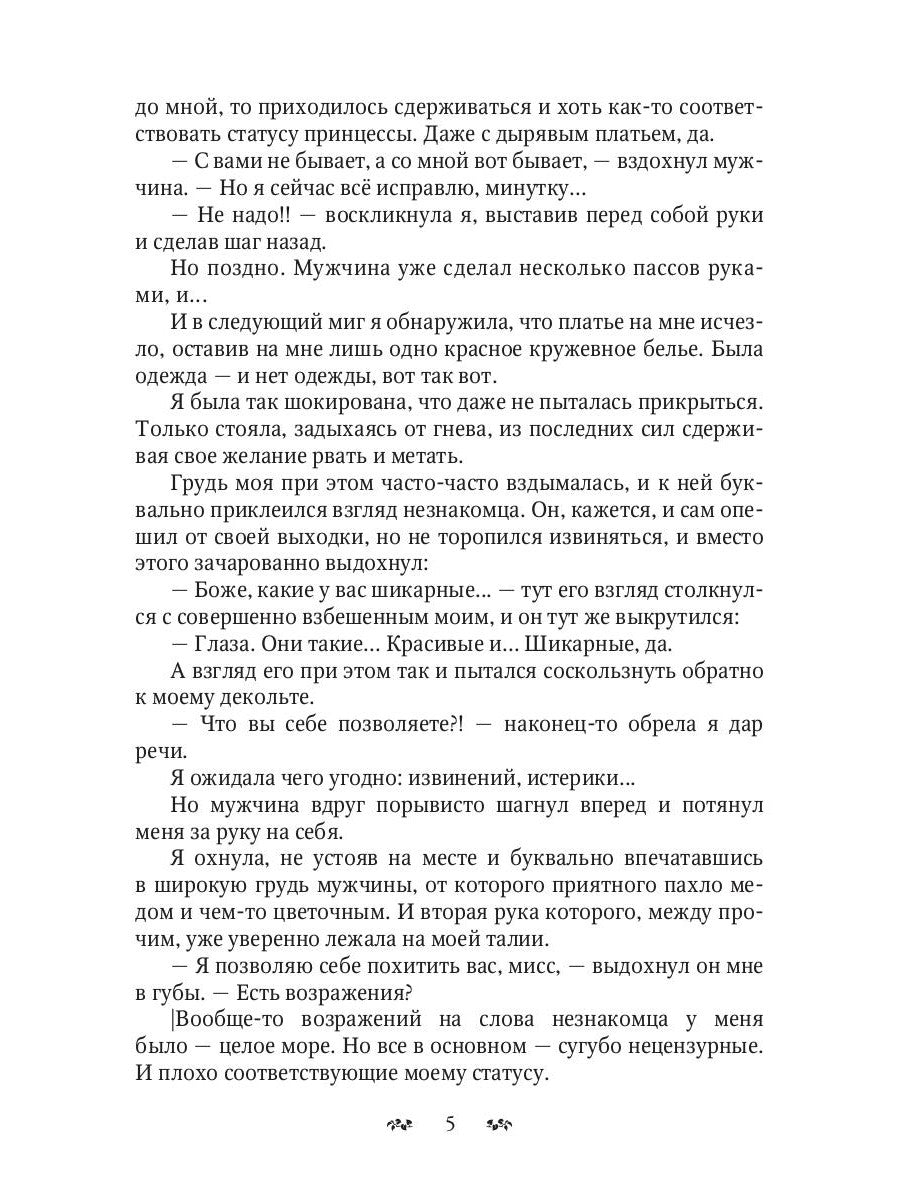 до мной, то приходилось сдерживаться и хоть как-то соответствовать статусу принцессы. Даже с дырявым платьем, да.

— С вами не бывает, а со мной вот бывает, — вздохнул мужчина. — Но я сейчас всё исправлю, минутку...

— Не надо!! — воскликнула я, выставив перед собой руки и сделав шаг назад.

Но поздно. Мужчина уже сделал несколько пассов руками, и...

И в следующий миг я обнаружила, что платье на мне исчезло, оставив на мне лишь одно красное кружевное белье. Была одежда — и нет одежды, вот так вот.

Я была так шокирована, что даже не пыталась прикрыться. Только стояла, задыхаясь от гнева, из последних сил сдерживая свое желание рвать и метать.

Грудь моя при этом часто-часто вздымалась, и к ней буквально приклеился взгляд незнакомца. Он, кажется, и сам опешил от своей выходки, но не торопился извиняться, и вместо этого зачарованно выдохнул:

— Боже, какие у вас шикарные... — тут его взгляд столкнулся с совершенно взбешенным моим, и он тут же выкрутился:

— Глаза. Они такие... Красивые и... Шикарные, да.

А взгляд его при этом так и пытался соскользнуть обратно к моему декольте.

— Что вы себе позволяете?! — наконец-то обрела я дар речи.

Я ожидала чего угодно: извинений, истерики...

Но мужчина вдруг порывисто шагнул вперед и потянул меня за руку на себя.

Я охнула, не устояв на месте и буквально впечатавшись в широкую грудь мужчины, от которого приятного пахло медом и чем-то цветочным. И вторая рука которого, между прочим, уже уверенно лежала на моей талии.

— Я позволяю себе похитить вас, мисс, — выдохнул он мне в губы. — Есть возражения?

|Вообще-то возражений на слова незнакомца у меня было — целое море. Но все в основном — сугубо нецензурные. И плохо соответствующие моему статусу.

5